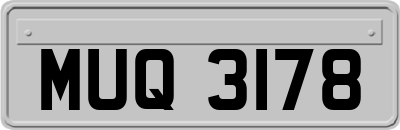 MUQ 3178